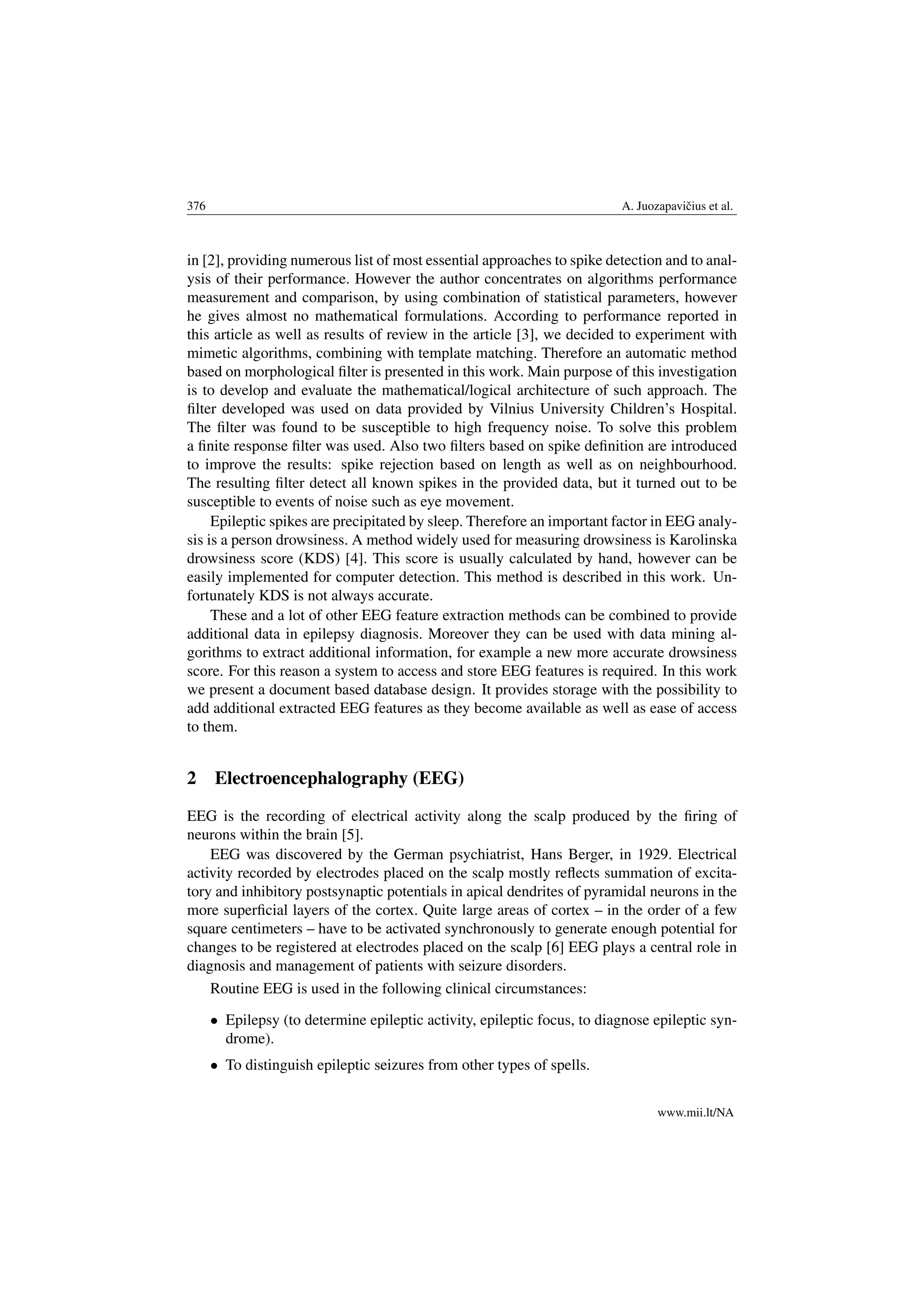 376 A. Juozapavičius et al.

in [2], providing numerous list of most essential approaches to spike detection and to analysis of their performance. However the author concentrates on algorithms performance measurement and comparison, by using combination of statistical parameters, however he gives almost no mathematical formulations. According to performance reported in this article as well as results of review in the article [3], we decided to experiment with mimetic algorithms, combining with template matching. Therefore an automatic method based on morphological filter is presented in this work. Main purpose of this investigation is to develop and evaluate the mathematical/logical architecture of such approach. The filter developed was used on data provided by Vilnius University Children's Hospital. The filter was found to be susceptible to high frequency noise. To solve this problem a finite response filter was used. Also two filters based on spike definition are introduced to improve the results: spike rejection based on length as well as on neighbourhood. The resulting filter detect all known spikes in the provided data, but it turned out to be susceptible to events of noise such as eye movement.

Epileptic spikes are precipitated by sleep. Therefore an important factor in EEG analysis is a person drowsiness. A method widely used for measuring drowsiness is Karolinska drowsiness score (KDS) [4]. This score is usually calculated by hand, however can be easily implemented for computer detection. This method is described in this work. Unfortunately KDS is not always accurate.

These and a lot of other EEG feature extraction methods can be combined to provide additional data in epilepsy diagnosis. Moreover they can be used with data mining algorithms to extract additional information, for example a new more accurate drowsiness score. For this reason a system to access and store EEG features is required. In this work we present a document based database design. It provides storage with the possibility to add additional extracted EEG features as they become available as well as ease of access to them.

2 Electroencephalography (EEG)

EEG is the recording of electrical activity along the scalp produced by the firing of neurons within the brain [5].

EEG was discovered by the German psychiatrist, Hans Berger, in 1929. Electrical activity recorded by electrodes placed on the scalp mostly reflects summation of excitatory and inhibitory postsynaptic potentials in apical dendrites of pyramidal neurons in the more superficial layers of the cortex. Quite large areas of cortex – in the order of a few square centimeters – have to be activated synchronously to generate enough potential for changes to be registered at electrodes placed on the scalp [6] EEG plays a central role in diagnosis and management of patients with seizure disorders.

Routine EEG is used in the following clinical circumstances:

• Epilepsy (to determine epileptic activity, epileptic focus, to diagnose epileptic syndrome).

• To distinguish epileptic seizures from other types of spells.

www.mii.lt/NA